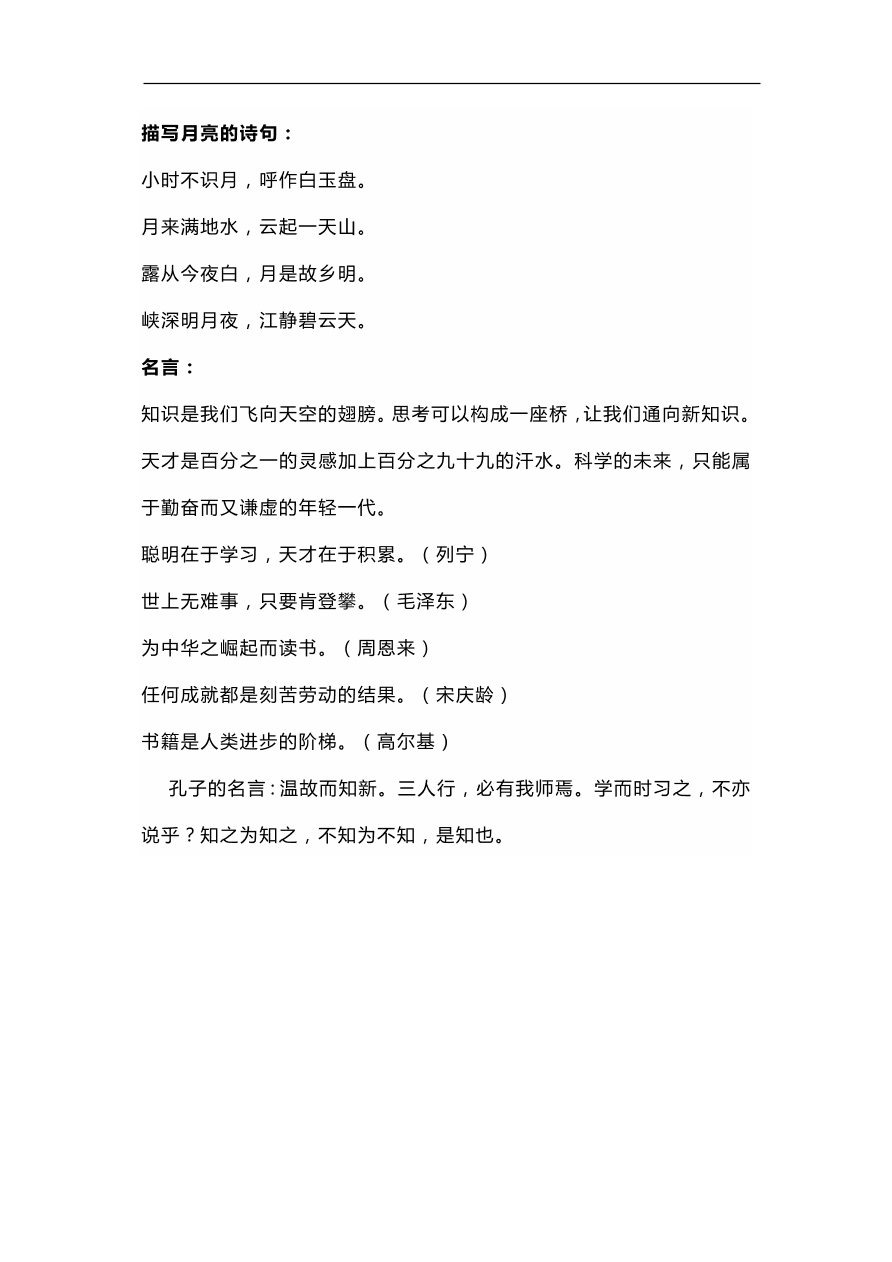 描写月亮的诗句：

小时不识月，呼作白玉盘。

月来满地水，云起一天山。

露从今夜白，月是故乡明。

峡深明月夜，江静碧云天。

名言：

知识是我们飞向天空的翅膀。思考可以构成一座桥，让我们通向新知识。天才是百分之一的灵感加上百分之九十九的汗水。科学的未来，只能属于勤奋而又谦虚的年轻一代。

聪明在于学习，天才在于积累。（列宁）

世上无难事，只要肯登攀。（毛泽东）

为中华之崛起而读书。（周恩来）

任何成就都是刻苦劳动的结果。（宋庆龄）

书籍是人类进步的阶梯。（高尔基）

孔子的名言：温故而知新。三人行，必有我师焉。学而时习之，不亦说乎？知之为知之，不知为不知，是知也。